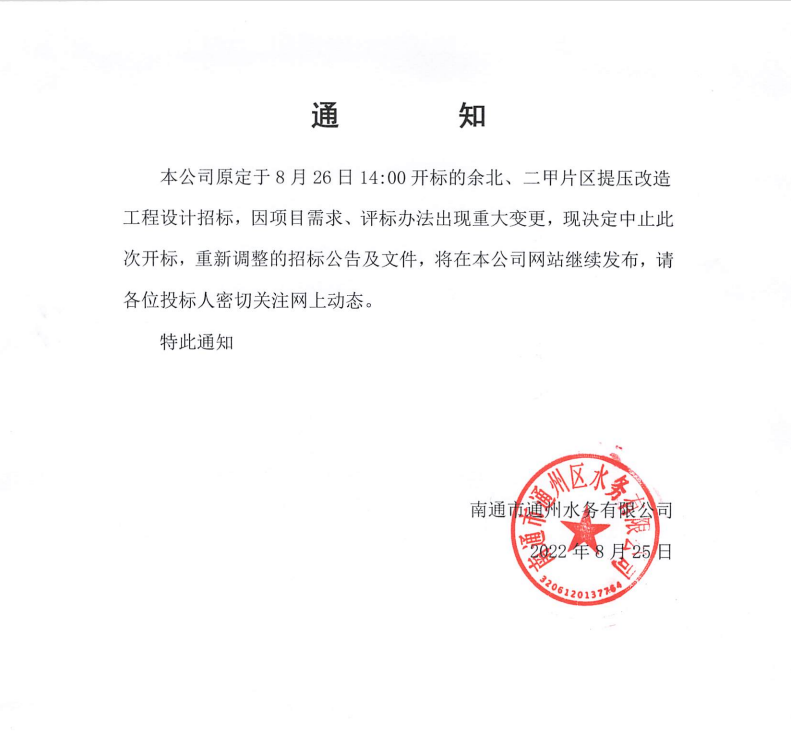 通　知

本公司原定于 8 月 26 日 14:00 开标的余北、二甲片区提压改造工程设计招标，因项目需求、评标办法出现重大变更，现决定中止此次开标，重新调整的招标公告及文件，将在本公司网站继续发布，请各位投标人密切关注网上动态。

特此通知

南通市通州水务有限公司
2022 年 8 月 25 日

南通市通州区水务有限公司
3206120137764